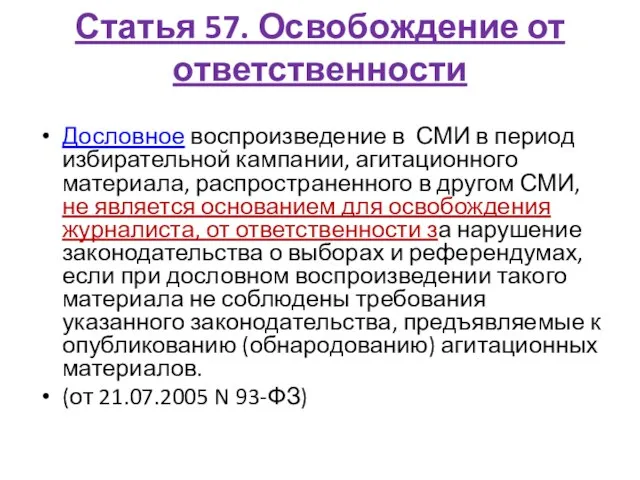 Статья 57. Освобождение от ответственности

• Дословное воспроизведение в СМИ в период избирательной кампании, агитационного материала, распространенного в другом СМИ, не является основанием для освобождения журналиста, от ответственности за нарушение законодательства о выборах и референдумах, если при дословном воспроизведении такого материала не соблюдены требования указанного законодательства, предъявляемые к опубликованию (обнародованию) агитационных материалов.

• (от 21.07.2005 N 93-ФЗ)